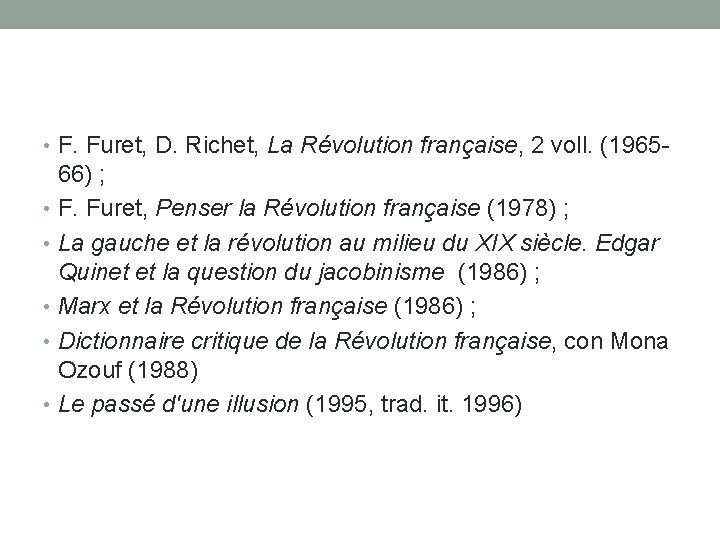 • F. Furet, D. Richet, La Révolution française, 2 voll. (1965-66) ;
• F. Furet, Penser la Révolution française (1978) ;
• La gauche et la révolution au milieu du XIX siècle. Edgar Quinet et la question du jacobinisme (1986) ;
• Marx et la Révolution française (1986) ;
• Dictionnaire critique de la Révolution française, con Mona Ozouf (1988)
• Le passé d'une illusion (1995, trad. it. 1996)